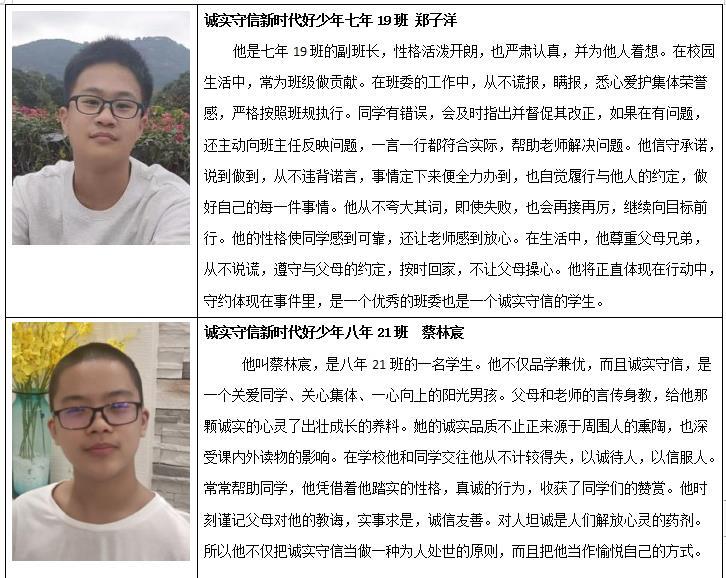 诚实守信新时代好少年七年19班 郑子洋

他是七年19班的副班长，性格活泼开朗，也严肃认真，并为他人着想。在校园生活中，常为班级做贡献。在班委的工作中，从不谎报，瞒报，悉心爱护集体荣誉感，严格按照班规执行。同学有错误，会及时指出并督促其改正，如果在有问题，还主动向班主任反映问题，一言一行都符合实际，帮助老师解决问题。他信守承诺，说到做到，从不违背诺言，事情定下来便全力办到，也自觉履行与他人的约定，做好自己的每一件事情。他从不夸大其词，即使失败，也会再接再厉，继续向目标前行。他的性格使同学感到可靠，还让老师感到放心。在生活中，他尊重父母兄弟，从不说谎，遵守与父母的约定，按时回家，不让父母操心。他将正直体现在行动中，守约体现在事件里，是一个优秀的班委也是一个诚实守信的学生。

诚实守信新时代好少年八年21班 蔡林宸

他叫蔡林宸，是八年21班的一名学生。他不仅品学兼优，而且诚实守信，是一个关爱同学、关心集体、一心向上的阳光男孩。父母和老师的言传身教，给他那颗诚实的心灵了出壮成长的养料。她的诚实品质不止正来源于周围人的熏陶，也深受课内外读物的影响。在学校他和同学交往他从不计较得失，以诚待人，以信服人。常常帮助同学，他凭借着他踏实的性格，真诚的行为，收获了同学们的赞赏。他时刻谨记父母对他的教诲，实事求是，诚信友善。对人坦诚是人们解放心灵的药剂。所以他不仅把诚实守信当做一种为人处世的原则，而且把他当作愉悦自己的方式。